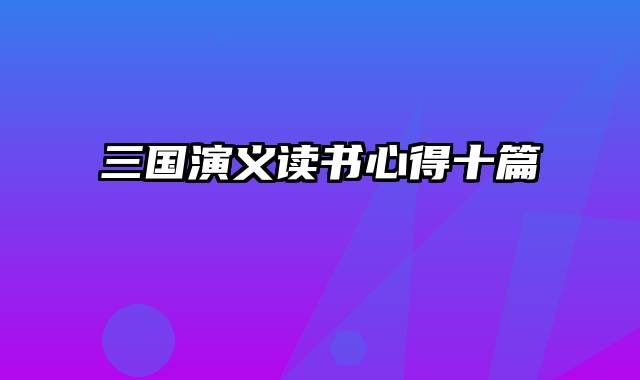 三国演义读书心得十篇